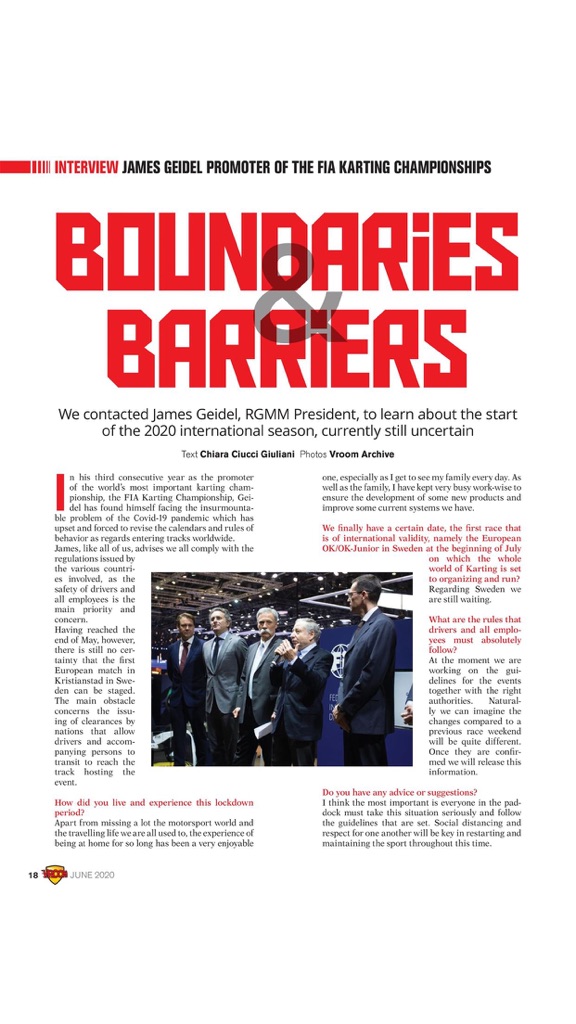 INTERVIEW JAMES GEIDEL PROMOTER OF THE FIA KARTING CHAMPIONSHIPS

BOUNDARIES & BARRIERS

We contacted James Geidel, RGMM President, to learn about the start of the 2020 international season, currently still uncertain

Text Chiara Ciucci Giuliani Photos Vroom Archive

In his third consecutive year as the promoter of the world's most important karting championship, the FIA Karting Championship, Geidel has found himself facing the insurmountable problem of the Covid-19 pandemic which has upset and forced to revise the calendars and rules of behavior as regards entering tracks worldwide. James, like all of us, advises we all comply with the regulations issued by the various countries involved, as the safety of drivers and all employees is the main priority and concern.

Having reached the end of May, however, there is still no certainty that the first European match in Kristianstad in Sweden can be staged. The main obstacle concerns the issuing of clearances by nations that allow drivers and accompanying persons to transit to reach the track hosting the event.

How did you live and experience this lockdown period?
Apart from missing a lot the motorsport world and the travelling life we are all used to, the experience of being at home for so long has been a very enjoyable one, especially as I get to see my family every day. As well as the family, I have kept very busy work-wise to ensure the development of some new products and improve some current systems we have.

We finally have a certain date, the first race that is of international validity, namely the European OK/OK-Junior in Sweden at the beginning of July on which the whole world of Karting is set to organizing and run?
Regarding Sweden we are still waiting.

What are the rules that drivers and all employees must absolutely follow?
At the moment we are working on the guidelines for the events together with the right authorities. Naturally we can imagine the changes compared to a previous race weekend will be quite different. Once they are confirmed we will release this information.

Do you have any advice or suggestions?
I think the most important is everyone in the paddock must take this situation seriously and follow the guidelines that are set. Social distancing and respect for one another will be key in restarting and maintaining the sport throughout this time.

18 VROOM JUNE 2020